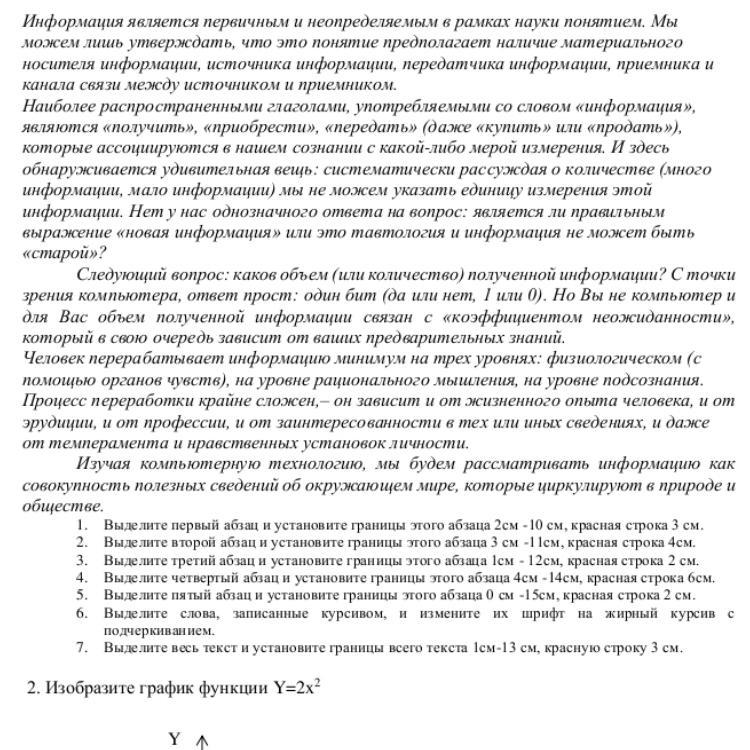 Информация является первичным и неопределяемым в рамках науки понятием. Мы можем лишь утверждать, что это понятие предполагает наличие материального носителя информации, источника информации, передатчика информации, приемника и канала связи между источником и приемником.
Наиболее распространенными глаголами, употребляемыми со словом «информация», являются «получить», «приобрести», «передать» (даже «купить» или «продать»), которые ассоциируются в нашем сознании с какой-либо мерой измерения. И здесь обнаруживается удивительная вещь: систематически рассуждая о количестве (много информации, мало информации) мы не можем указать единицу измерения этой информации. Нет у нас однозначного ответа на вопрос: является ли правильным выражение «новая информация» или это тавтология и информация не может быть «старой»?

Следующий вопрос: каков объем (или количество) полученной информации? С точки зрения компьютера, ответ прост: один бит (да или нет, 1 или 0). Но Вы не компьютер и для Вас объем полученной информации связан с «коэффициентом неожиданности», который в свою очередь зависит от ваших предварительных знаний.
Человек перерабатывает информацию минимум на трех уровнях: физиологическом (с помощью органов чувств), на уровне рационального мышления, на уровне подсознания. Процесс переработки крайне сложен,– он зависит и от жизненного опыта человека, и от эрудиции, и от профессии, и от заинтересованности в тех или иных сведениях, и даже от темперамента и нравственных установок личности.

Изучая компьютерную технологию, мы будем рассматривать информацию как совокупность полезных сведений об окружающем мире, которые циркулируют в природе и обществе.

1. Выделите первый абзац и установите границы этого абзаца 2см -10 см, красная строка 3 см.
2. Выделите второй абзац и установите границы этого абзаца 3 см -11см, красная строка 4см.
3. Выделите третий абзац и установите границы этого абзаца 1см - 12см, красная строка 2 см.
4. Выделите четвертый абзац и установите границы этого абзаца 4см -14см, красная строка 6см.
5. Выделите пятый абзац и установите границы этого абзаца 0 см -15см, красная строка 2 см.
6. Выделите слова, записанные курсивом, и измените их шрифт на жирный курсив с подчеркиванием.
7. Выделите весь текст и установите границы всего текста 1см-13 см, красную строку 3 см.

2. Изобразите график функции $Y=2x^2$

Y